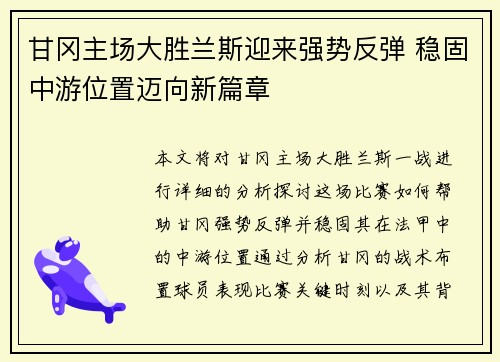 甘冈主场大胜兰斯迎来强势反弹 稳固中游位置迈向新篇章

本文将对甘冈主场大胜兰斯一战进行详细的分析探讨这场比赛如何帮助甘冈强势反弹并稳固其在法甲中的中游位置通过分析甘冈的战术布置球员表现比赛关键时刻以及其背